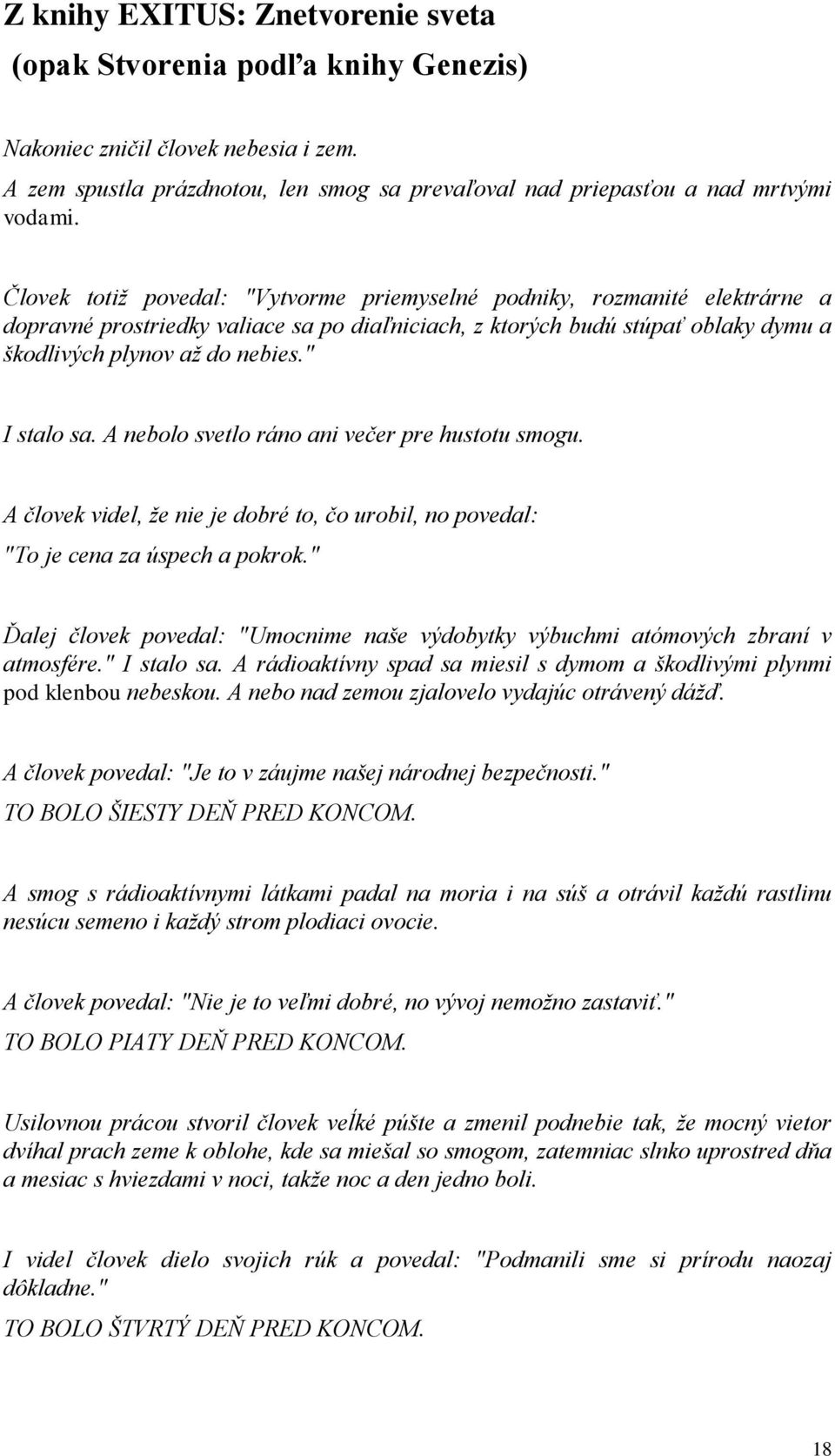 Z knihy EXITUS: Znetvorenie sveta
(opak Stvorenia podľa knihy Genezis)

Nakoniec zničil človek nebesia i zem.
A zem spustla prázdnotou, len smog sa prevaľoval nad priepasťou a nad mrtvými vodami.

Človek totiž povedal: "Vytvorme priemyselné podniky, rozmanité elektrárne a dopravné prostriedky valiace sa po diaľniciach, z ktorých budú stúpať oblaky dymu a škodlivých plynov až do nebies."

I stalo sa. A nebolo svetlo ráno ani večer pre hustotu smogu.

A človek videl, že nie je dobré to, čo urobil, no povedal:
"To je cena za úspech a pokrok."

Ďalej človek povedal: "Umocnime naše výdobytky výbuchmi atómových zbraní v atmosfére." I stalo sa. A rádioaktívny spad sa miesil s dymom a škodlivými plynmi pod klenbou nebeskou. A nebo nad zemou zjalovelo vydajúc otrávený dážď.

A človek povedal: "Je to v záujme našej národnej bezpečnosti."
TO BOLO ŠIESTY DEŇ PRED KONCOM.

A smog s rádioaktívnymi látkami padal na moria i na súš a otrávil každú rastlinu nesúcu semeno i každý strom plodiaci ovocie.

A človek povedal: "Nie je to veľmi dobré, no vývoj nemožno zastaviť."
TO BOLO PIATY DEŇ PRED KONCOM.

Usilovnou prácou stvoril človek veĺké púšte a zmenil podnebie tak, že mocný vietor dvíhal prach zeme k oblohe, kde sa miešal so smogom, zatemniac slnko uprostred dňa a mesiac s hviezdami v noci, takže noc a den jedno boli.

I videl človek dielo svojich rúk a povedal: "Podmanili sme si prírodu naozaj dôkladne."
TO BOLO ŠTVRTÝ DEŇ PRED KONCOM.

18